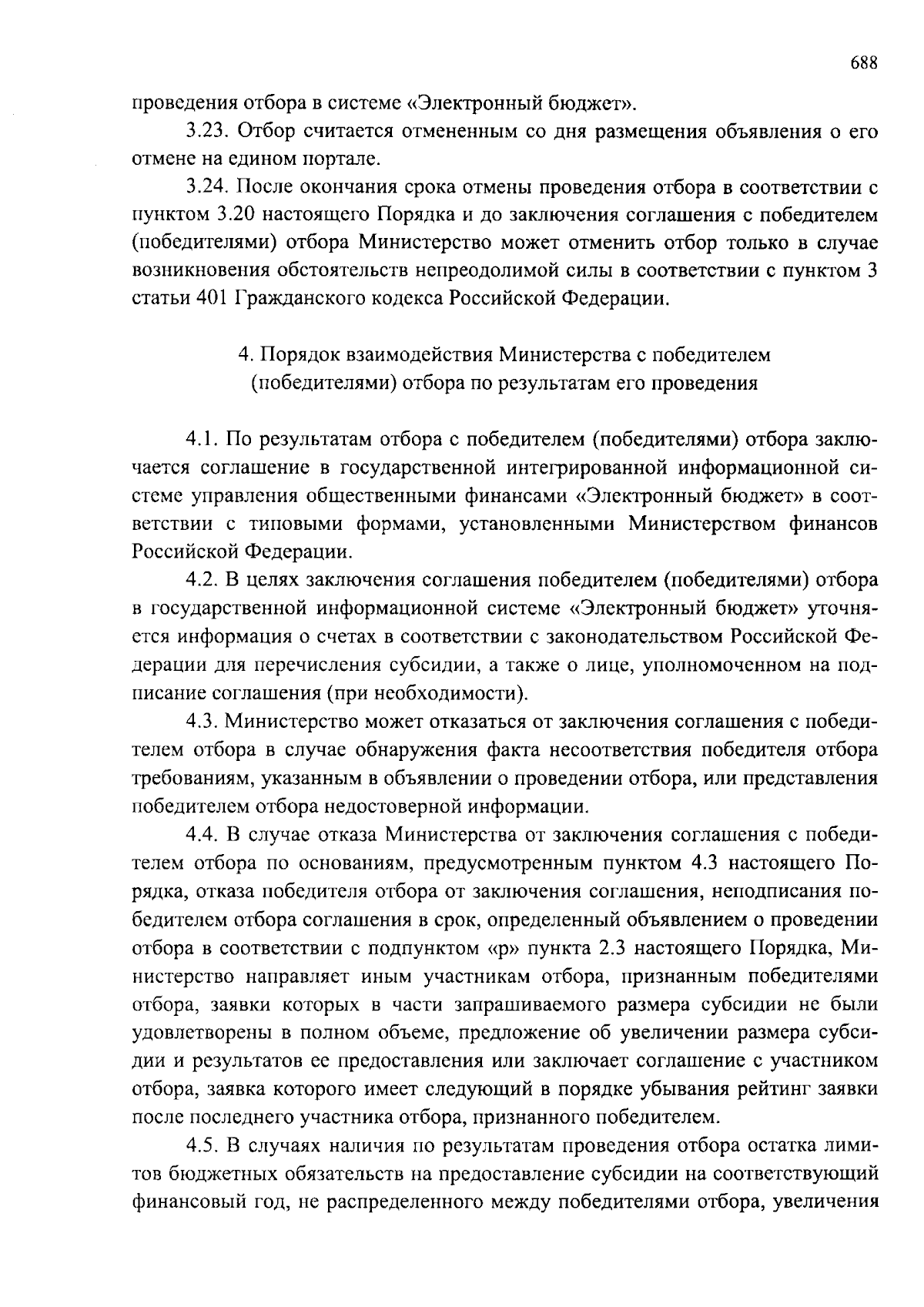 688

проведения отбора в системе «Электронный бюджет».

3.23. Отбор считается отмененным со дня размещения объявления о его отмене на едином портале.

3.24. После окончания срока отмены проведения отбора в соответствии с пунктом 3.20 настоящего Порядка и до заключения соглашения с победителем (победителями) отбора Министерство может отменить отбор только в случае возникновения обстоятельств непреодолимой силы в соответствии с пунктом 3 статьи 401 Гражданского кодекса Российской Федерации.

4. Порядок взаимодействия Министерства с победителем (победителями) отбора по результатам его проведения

4.1. По результатам отбора с победителем (победителями) отбора заключается соглашение в государственной интегрированной информационной системе управления общественными финансами «Электронный бюджет» в соответствии с типовыми формами, установленными Министерством финансов Российской Федерации.

4.2. В целях заключения соглашения победителем (победителями) отбора в государственной информационной системе «Электронный бюджет» уточняется информация о счетах в соответствии с законодательством Российской Федерации для перечисления субсидии, а также о лице, уполномоченном на подписание соглашения (при необходимости).

4.3. Министерство может отказаться от заключения соглашения с победителем отбора в случае обнаружения факта несоответствия победителя отбора требованиям, указанным в объявлении о проведении отбора, или представления победителем отбора недостоверной информации.

4.4. В случае отказа Министерства от заключения соглашения с победителем отбора по основаниям, предусмотренным пунктом 4.3 настоящего Порядка, отказа победителя отбора от заключения соглашения, неподписания победителем отбора соглашения в срок, определенный объявлением о проведении отбора в соответствии с подпунктом «р» пункта 2.3 настоящего Порядка, Министерство направляет иным участникам отбора, признанным победителями отбора, заявки которых в части запрашиваемого размера субсидии не были удовлетворены в полном объеме, предложение об увеличении размера субсидии и результатов ее предоставления или заключает соглашение с участником отбора, заявка которого имеет следующий в порядке убывания рейтинг заявки после последнего участника отбора, признанного победителем.

4.5. В случаях наличия по результатам проведения отбора остатка лимитов бюджетных обязательств на предоставление субсидии на соответствующий финансовый год, не распределенного между победителями отбора, увеличения